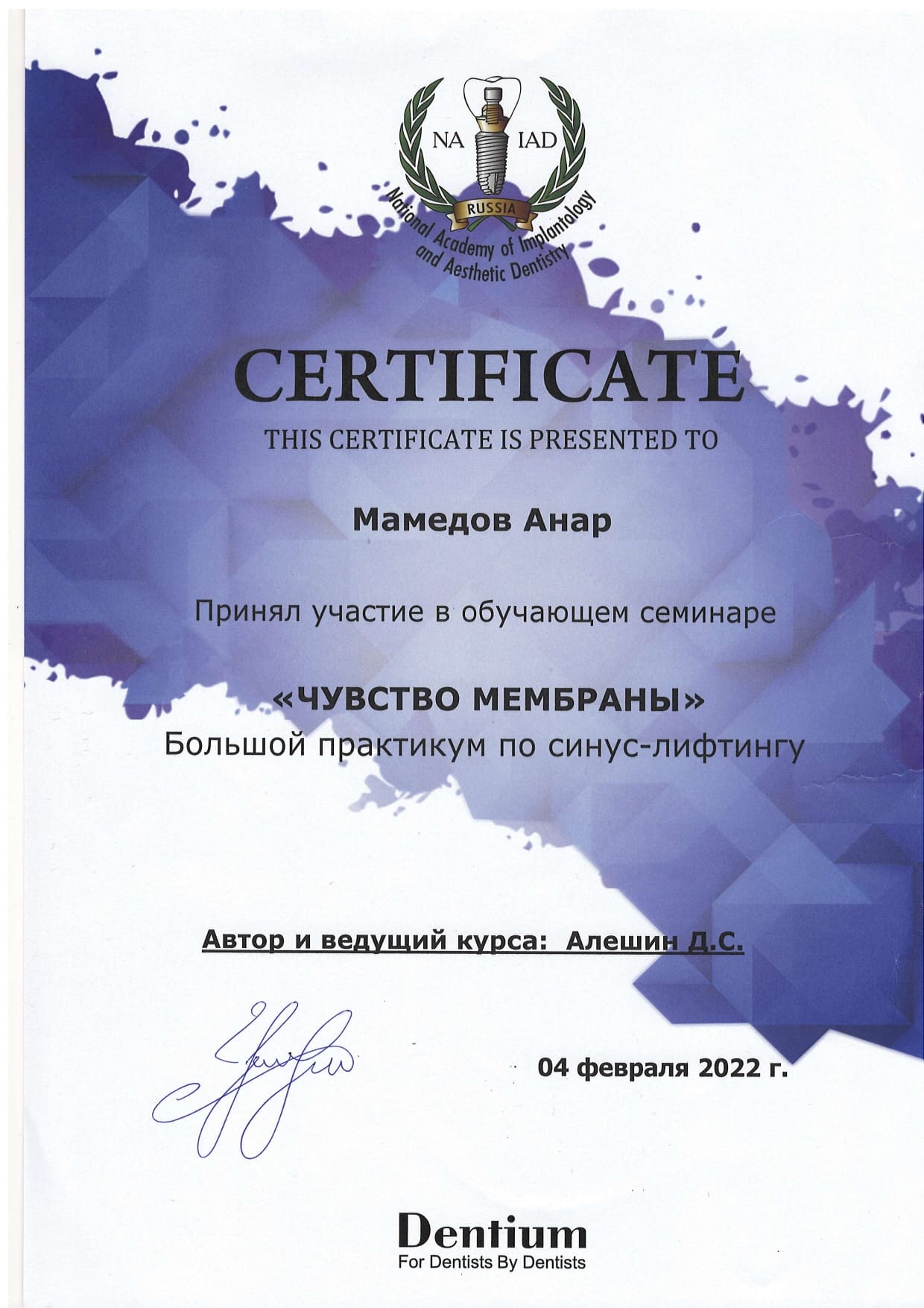 NA IAD
RUSSIA
National Academy of Implantology and Aesthetic Dentistry

CERTIFICATE
THIS CERTIFICATE IS PRESENTED TO

Мамедов Анар

Принял участие в обучающем семинаре

«ЧУВСТВО МЕМБРАНЫ»
Большой практикум по синус-лифтингу

Автор и ведущий курса: Алешин Д.С.

04 февраля 2022 г.

Dentium
For Dentists By Dentists